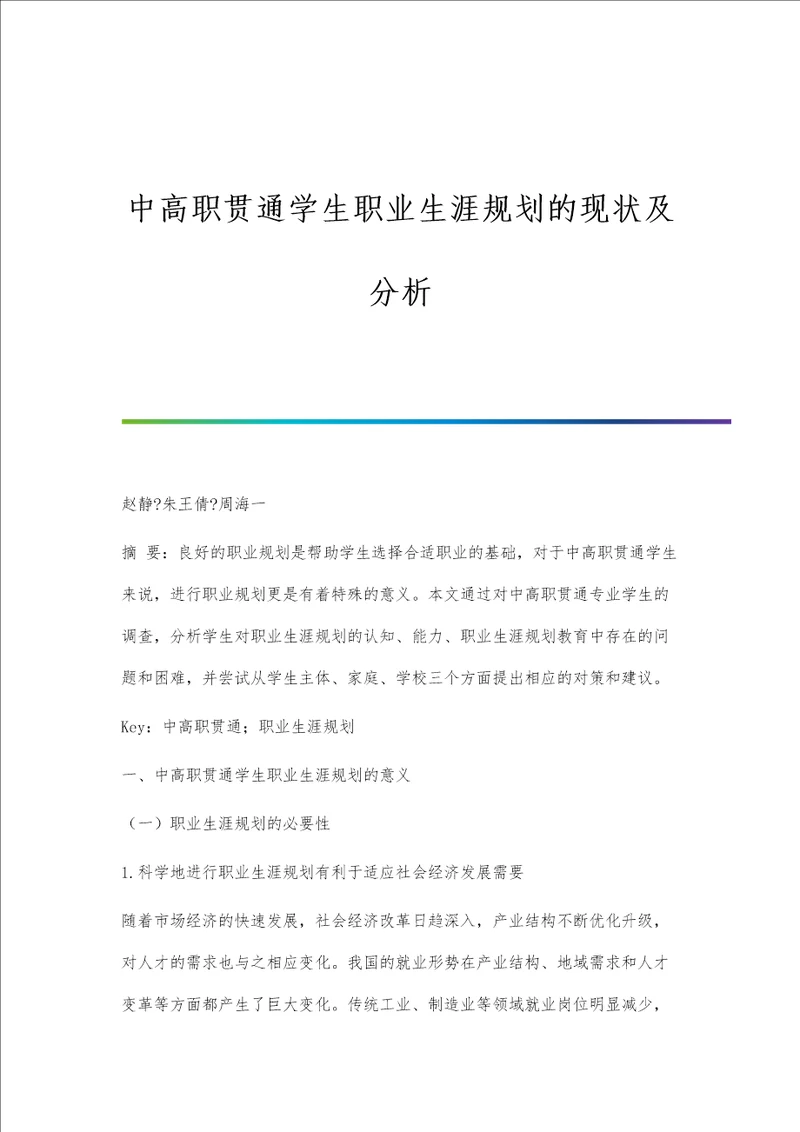 中高职贯通学生职业生涯规划的现状及分析

赵静?朱王倩?周海一

摘 要：良好的职业规划是帮助学生选择合适职业的基础，对于中高职贯通学生来说，进行职业规划更是有着特殊的意义。本文通过对中高职贯通专业学生的调查，分析学生对职业生涯规划的认知、能力、职业生涯规划教育中存在的问题和困难，并尝试从学生主体、家庭、学校三个方面提出相应的对策和建议。

Key：中高职贯通；职业生涯规划

一、中高职贯通学生职业生涯规划的意义

（一）职业生涯规划的必要性

1.科学地进行职业生涯规划有利于适应社会经济发展需要

随着市场经济的快速发展，社会经济改革日趋深入，产业结构不断优化升级，对人才的需求也与之相应变化。我国的就业形势在产业结构、地域需求和人才变革等方面都产生了巨大变化。传统工业、制造业等领域就业岗位明显减少，